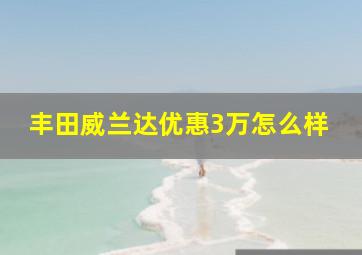 丰田威兰达优惠3万怎么样